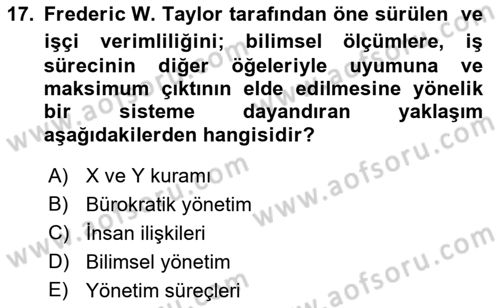 17. Frederic W. Taylor tarafından öne sürülen ve işçi verimliliğini; bilimsel ölçümlere, iş sürecinin diğer öğeleriyle uyumuna ve maksimum çıktının elde edilmesine yönelik bir sisteme dayandıran yaklaşım aşağıdakilerden hangisidir?

A) X ve Y kuramı
B) Bürokratik yönetim
C) İnsan ilişkileri
D) Bilimsel yönetim
E) Yönetim süreçleri

www.aofsoru.com